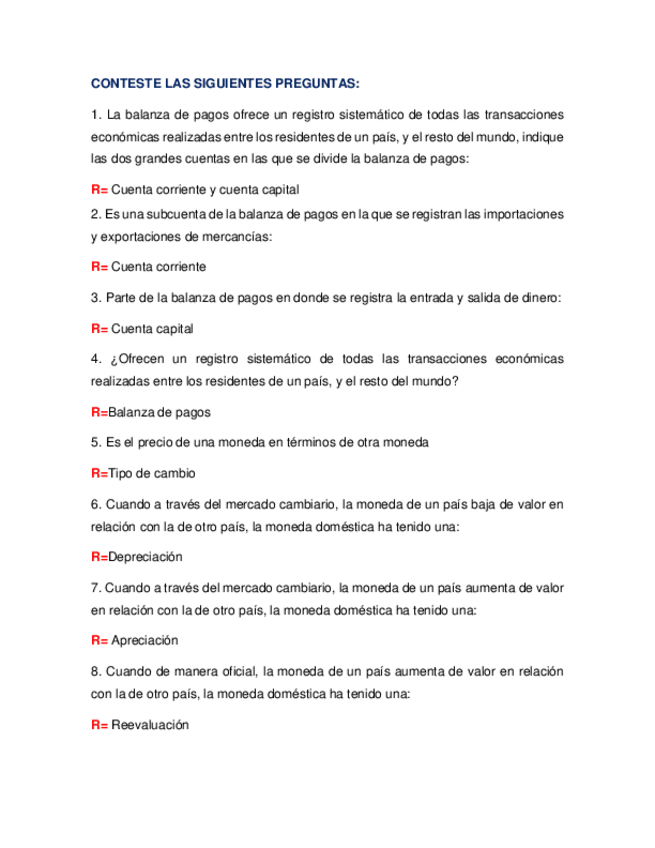 CONTESTE LAS SIGUIENTES PREGUNTAS:

1. La balanza de pagos ofrece un registro sistemático de todas las transacciones económicas realizadas entre los residentes de un país, y el resto del mundo, indique las dos grandes cuentas en las que se divide la balanza de pagos:

R= Cuenta corriente y cuenta capital

2. Es una subcuenta de la balanza de pagos en la que se registran las importaciones y exportaciones de mercancías:

R= Cuenta corriente

3. Parte de la balanza de pagos en donde se registra la entrada y salida de dinero:

R= Cuenta capital

4. ¿Ofrecen un registro sistemático de todas las transacciones económicas realizadas entre los residentes de un país, y el resto del mundo?

R=Balanza de pagos

5. Es el precio de una moneda en términos de otra moneda

R=Tipo de cambio

6. Cuando a través del mercado cambiario, la moneda de un país baja de valor en relación con la de otro país, la moneda doméstica ha tenido una:

R=Depreciación

7. Cuando a través del mercado cambiario, la moneda de un país aumenta de valor en relación con la de otro país, la moneda doméstica ha tenido una:

R= Apreciación

8. Cuando de manera oficial, la moneda de un país aumenta de valor en relación con la de otro país, la moneda doméstica ha tenido una:

R= Reevaluación